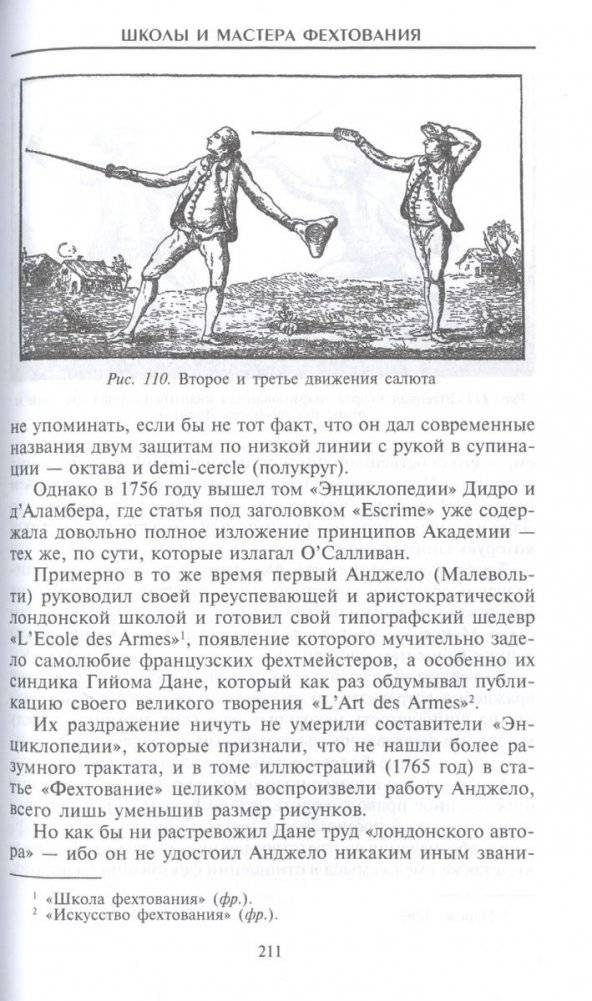 ШКОЛЫ И МАСТЕРА ФЕХТОВАНИЯ

Рис. 110. Второе и третье движения салюта

не упоминать, если бы не тот факт, что он дал современные названия двум защитам по низкой линии с рукой в супинации — октава и demi-cercle (полукруг).

Однако в 1756 году вышел том «Энциклопедии» Дидро и д'Аламбера, где статья под заголовком «Escrime» уже содержала довольно полное изложение принципов Академии — тех же, по сути, которые излагал О'Салливан.

Примерно в то же время первый Анджело (Малевольти) руководил своей преуспевающей и аристократической лондонской школой и готовил свой типографский шедевр «L'Ecole des Armes»$^1$, появление которого мучительно задело самолюбие французских фехтмейстеров, а особенно их синдика Гийома Дане, который как раз обдумывал публикацию своего великого творения «L'Art des Armes»$^2$.

Их раздражение ничуть не умерили составители «Энциклопедии», которые признали, что не нашли более разумного трактата, и в томе иллюстраций (1765 год) в статье «Фехтование» целиком воспроизвели работу Анджело, всего лишь уменьшив размер рисунков.

Но как бы ни растревожил Дане труд «лондонского автора» — ибо он не удостоил Анджело никаким иным звани-

$^1$ «Школа фехтования» (фр.).
$^2$ «Искусство фехтования» (фр.).

211